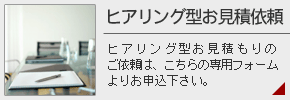 ヒアリング型お見積依頼

ヒアリング型お見積もりのご依頼は、こちらの専用フォームよりお申込下さい。